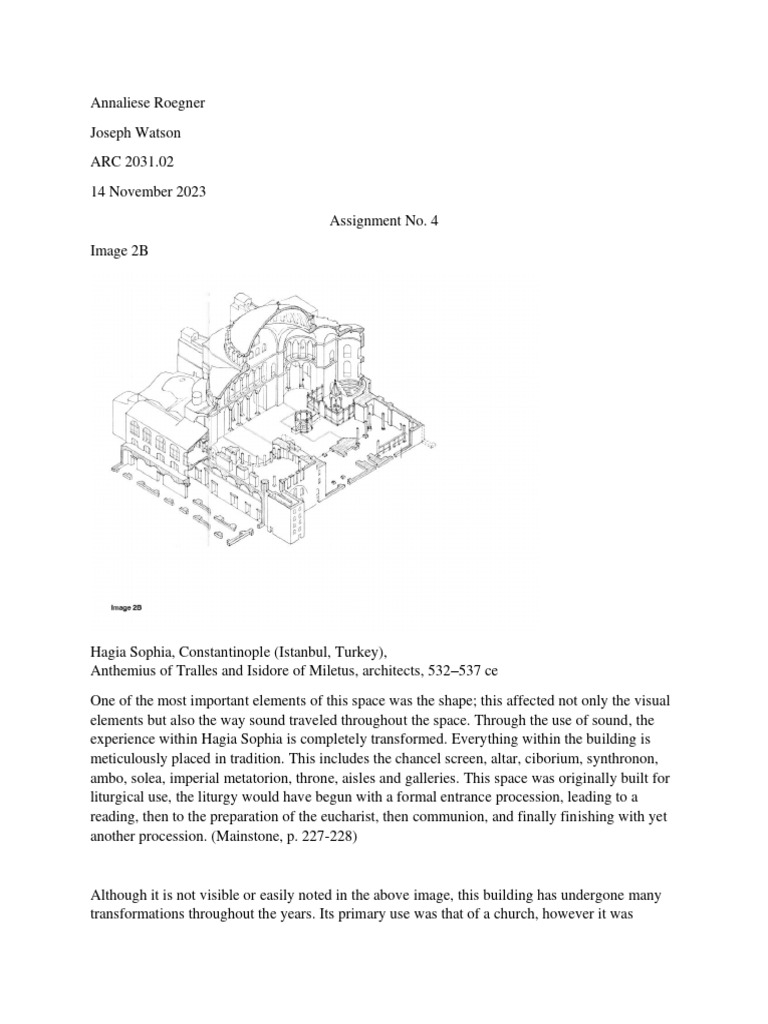 Annaliese Roegner

Joseph Watson

ARC 2031.02

14 November 2023

Assignment No. 4

Image 2B

Image 2B

Hagia Sophia, Constantinople (Istanbul, Turkey),
Anthemius of Tralles and Isidore of Miletus, architects, 532–537 ce

One of the most important elements of this space was the shape; this affected not only the visual elements but also the way sound traveled throughout the space. Through the use of sound, the experience within Hagia Sophia is completely transformed. Everything within the building is meticulously placed in tradition. This includes the chancel screen, altar, ciborium, synthronon, ambo, solea, imperial metatorion, throne, aisles and galleries. This space was originally built for liturgical use, the liturgy would have begun with a formal entrance procession, leading to a reading, then to the preparation of the eucharist, then communion, and finally finishing with yet another procession. (Mainstone, p. 227-228)

Although it is not visible or easily noted in the above image, this building has undergone many transformations throughout the years. Its primary use was that of a church, however it was